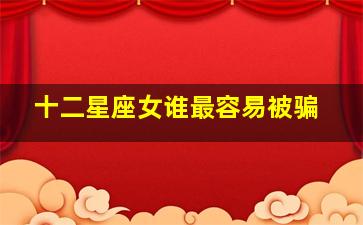 十二星座女谁最容易被骗